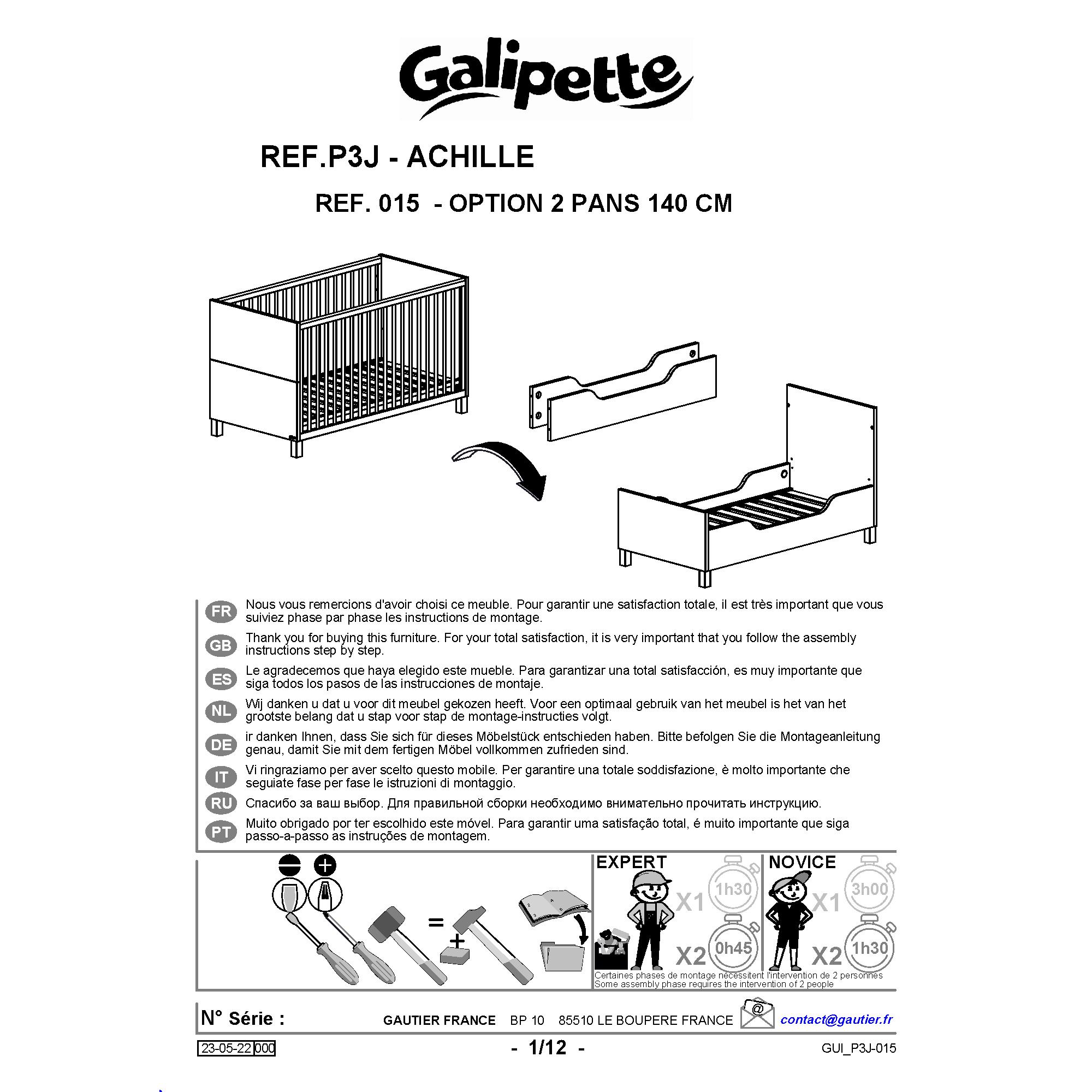 Galipette

REF.P3J - ACHILLE

REF. 015 - OPTION 2 PANS 140 CM

FR Nous vous remercions d'avoir choisi ce meuble. Pour garantir une satisfaction totale, il est très important que vous suiviez phase par phase les instructions de montage.

GB Thank you for buying this furniture. For your total satisfaction, it is very important that you follow the assembly instructions step by step.

ES Le agradecemos que haya elegido este mueble. Para garantizar una total satisfacción, es muy importante que siga todos los pasos de las instrucciones de montaje.

NL Wij danken u dat u voor dit meubel gekozen heeft. Voor een optimaal gebruik van het meubel is het van het grootste belang dat u stap voor stap de montage-instructies volgt.

DE ir danken Ihnen, dass Sie sich für dieses Möbelstück entschieden haben. Bitte befolgen Sie die Montageanleitung genau, damit Sie mit dem fertigen Möbel vollkommen zufrieden sind.

IT Vi ringraziamo per aver scelto questo mobile. Per garantire una totale soddisfazione, è molto importante che seguiate fase per fase le istruzioni di montaggio.

RU Спасибо за ваш выбор. Для правильной сборки необходимо внимательно прочитать инструкцию.

PT Muito obrigado por ter escolhido este móvel. Para garantir uma satisfação total, é muito importante que siga passo-a-passo as instruções de montagem.

=
+

EXPERT
X1 1h30
X2 0h45

NOVICE
X1 3h00
X2 1h30

Certaines phases de montage nécessitent l'intervention de 2 personnes
Some assembly phase requires the intervention of 2 people

N° Série :
GAUTIER FRANCE BP 10 85510 LE BOUPERE FRANCE
@
contact@gautier.fr

23-05-22 000
- 1/12 -
GUI_P3J-015